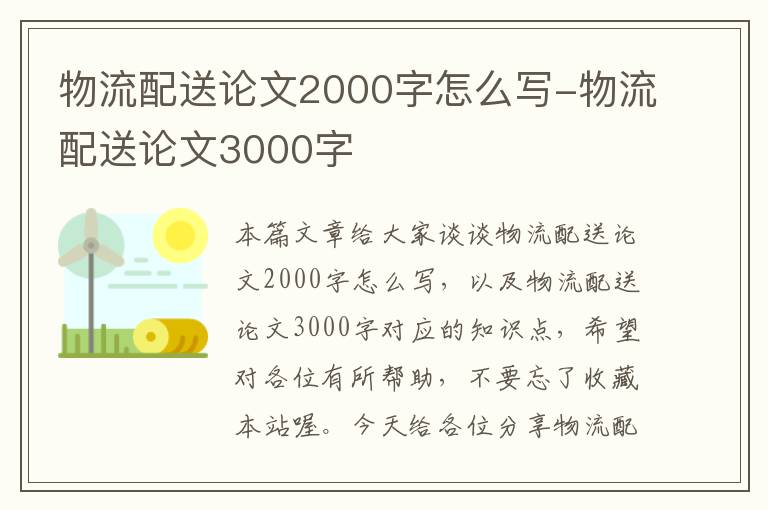 物流配送论文2000字怎么写-物流配送论文3000字

本篇文章给大家谈谈物流配送论文2000字怎么写，以及物流配送论文3000字对应的知识点，希望对各位有所帮助，不要忘了收藏本站喔。今天给各位分享物流配